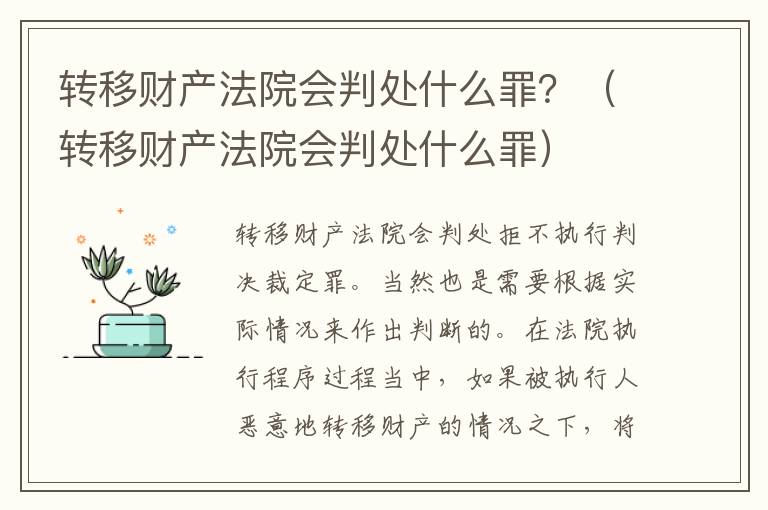 转移财产法院会判处什么罪？（转移财产法院会判处什么罪）

转移财产法院会判处拒不执行判决裁定罪。当然也是需要根据实际情况来作出判断的。在法院执行程序过程当中，如果被执行人恶意地转移财产的情况之下，将